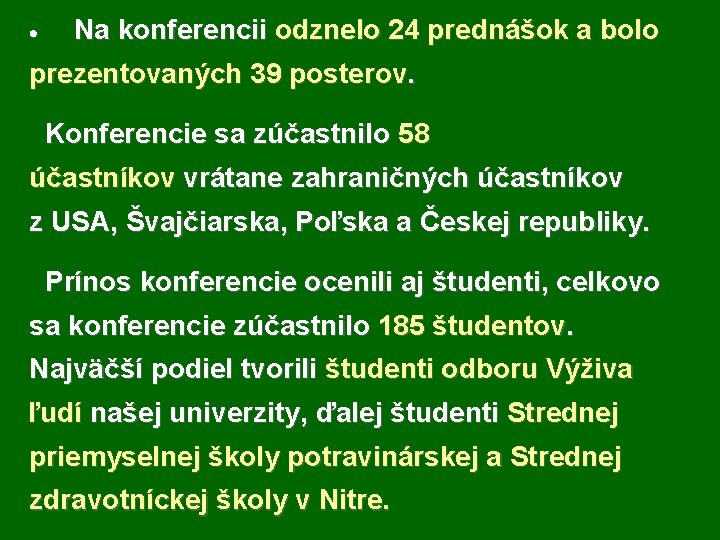 • Na konferencii odznelo 24 prednášok a bolo prezentovaných 39 posterov.

Konferencie sa zúčastnilo 58 účastníkov vrátane zahraničných účastníkov z USA, Švajčiarska, Poľska a Českej republiky.

Prínos konferencie ocenili aj študenti, celkovo sa konferencie zúčastnilo 185 študentov. Najväčší podiel tvorili študenti odboru Výživa ľudí našej univerzity, ďalej študenti Strednej priemyselnej školy potravinárskej a Strednej zdravotníckej školy v Nitre.